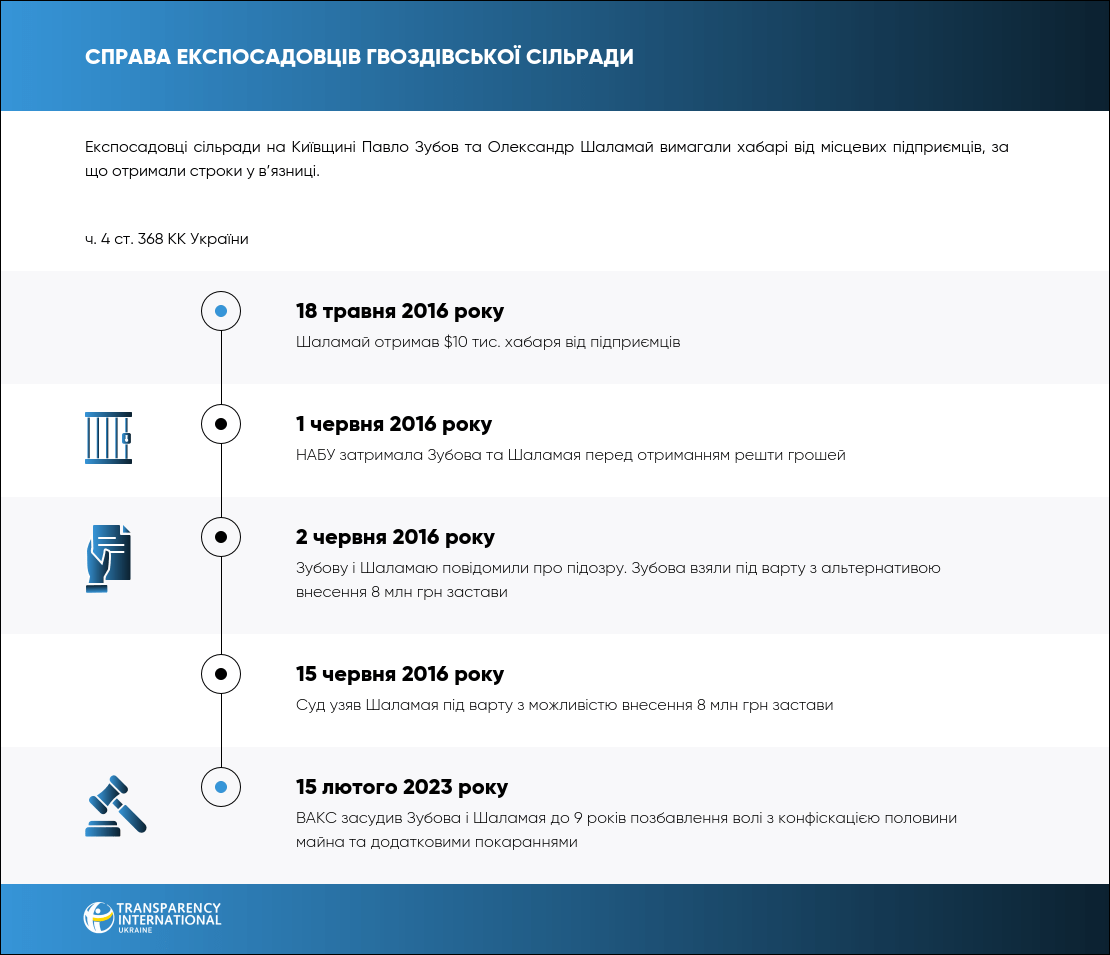 СПРАВА ЕКСПОСАДОВЦІВ ГВОЗДІВСЬКОЇ СІЛЬРАДИ

Експосадовці сільради на Київщині Павло Зубов та Олександр Шаламай вимагали хабарі від місцевих підприємців, за що отримали строки у в'язниці.

ч. 4 ст. 368 КК України

18 травня 2016 року
Шаламай отримав $10 тис. хабаря від підприємців

1 червня 2016 року
НАБУ затримала Зубова та Шаламая перед отриманням решти грошей

2 червня 2016 року
Зубову і Шаламаю повідомили про підозру. Зубова взяли під варту з альтернативою внесення 8 млн грн застави

15 червня 2016 року
Суд узяв Шаламая під варту з можливістю внесення 8 млн грн застави

15 лютого 2023 року
ВАКС засудив Зубова і Шаламая до 9 років позбавлення волі з конфіскацією половини майна та додатковими покараннями

TRANSPARENCY INTERNATIONAL UKRAINE